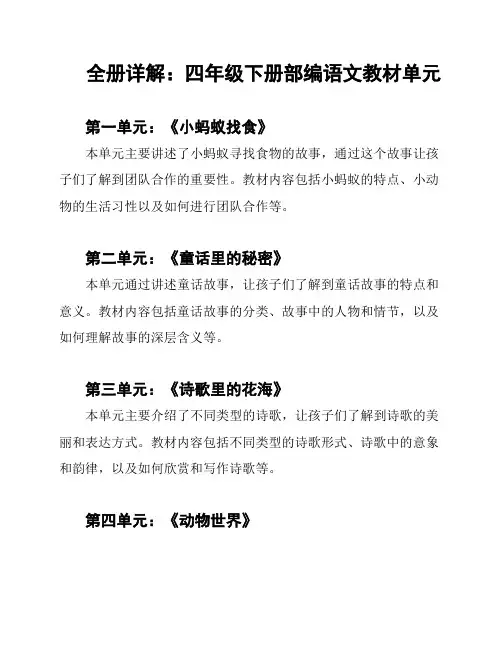 全册详解：四年级下册部编语文教材单元

第一单元：《小蚂蚁找食》

本单元主要讲述了小蚂蚁寻找食物的故事，通过这个故事让孩子们了解到团队合作的重要性。教材内容包括小蚂蚁的特点、小动物的生活习性以及如何进行团队合作等。

第二单元：《童话里的秘密》

本单元通过讲述童话故事，让孩子们了解到童话故事的特点和意义。教材内容包括童话故事的分类、故事中的人物和情节，以及如何理解故事的深层含义等。

第三单元：《诗歌里的花海》

本单元主要介绍了不同类型的诗歌，让孩子们了解到诗歌的美丽和表达方式。教材内容包括不同类型的诗歌形式、诗歌中的意象和韵律，以及如何欣赏和写作诗歌等。

第四单元：《动物世界》